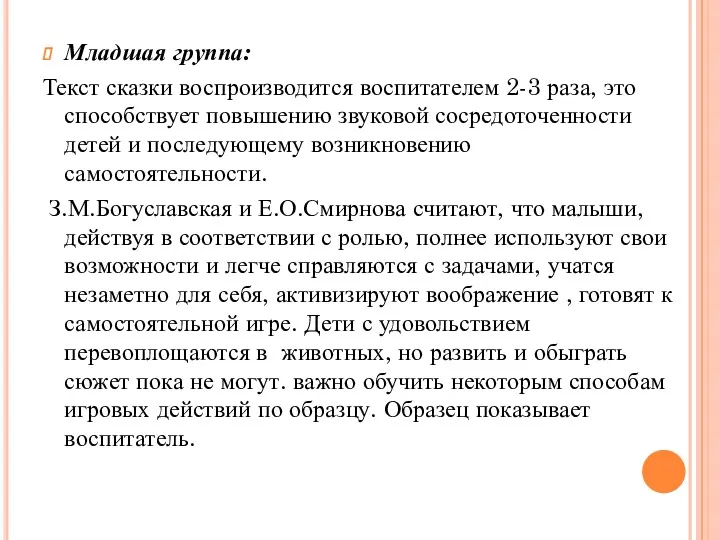 Младшая группа:

Текст сказки воспроизводится воспитателем 2-3 раза, это способствует повышению звуковой сосредоточенности детей и последующему возникновению самостоятельности.

З.М.Богуславская и Е.О.Смирнова считают, что малыши, действуя в соответствии с ролью, полнее используют свои возможности и легче справляются с задачами, учатся незаметно для себя, активизируют воображение , готовят к самостоятельной игре. Дети с удовольствием перевоплощаются в животных, но развить и обыграть сюжет пока не могут. важно обучить некоторым способам игровых действий по образцу. Образец показывает воспитатель.